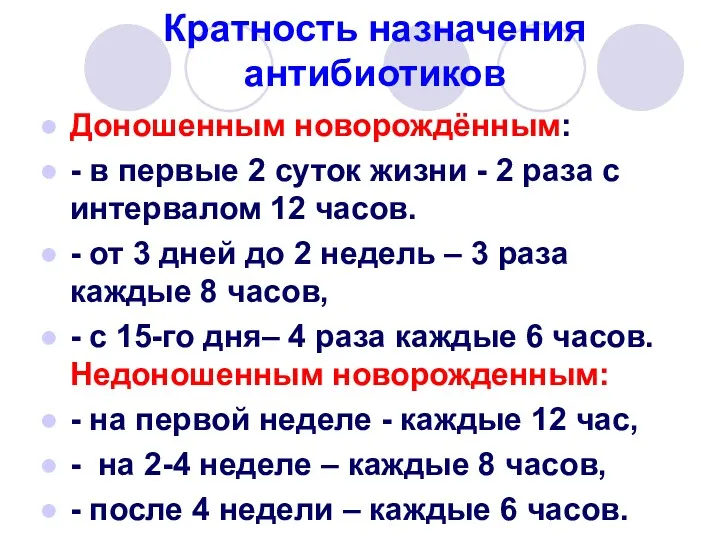 Кратность назначения антибиотиков

Доношенным новорождённым:

- в первые 2 суток жизни - 2 раза с интервалом 12 часов.

- от 3 дней до 2 недель – 3 раза каждые 8 часов,

- с 15-го дня– 4 раза каждые 6 часов. Недоношенным новорожденным:

- на первой неделе - каждые 12 час,

- на 2-4 неделе – каждые 8 часов,

- после 4 недели – каждые 6 часов.